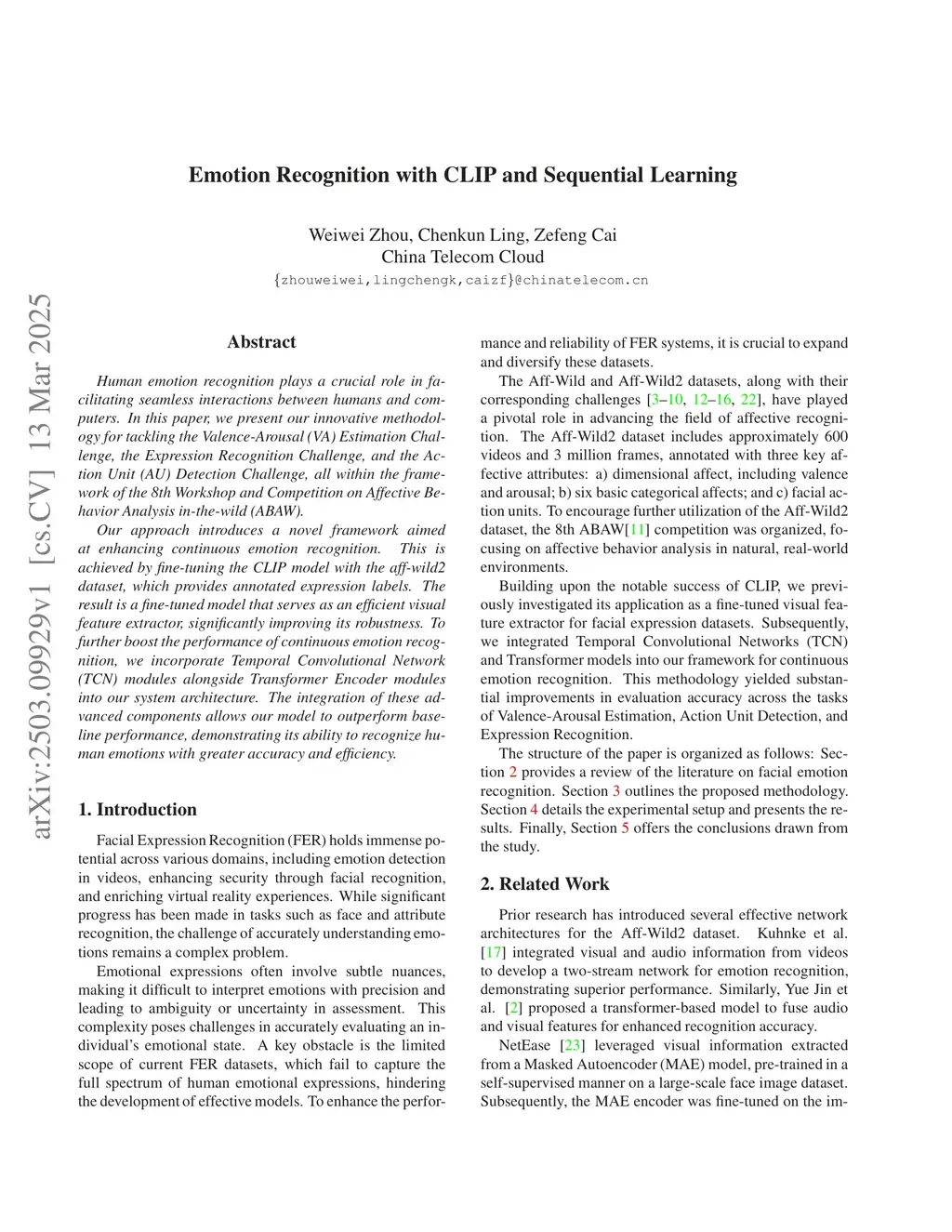 arXiv:2503.09929v1 [cs.CV] 13 Mar 2025

Emotion Recognition with CLIP and Sequential Learning

Weiwei Zhou, Chenkun Ling, Zefeng Cai
China Telecom Cloud
{zhouweiwei,lingchengk,caizf}@chinatelecom.cn

Abstract

Human emotion recognition plays a crucial role in facilitating seamless interactions between humans and computers. In this paper, we present our innovative methodology for tackling the Valence-Arousal (VA) Estimation Challenge, the Expression Recognition Challenge, and the Action Unit (AU) Detection Challenge, all within the framework of the 8th Workshop and Competition on Affective Behavior Analysis in-the-wild (ABAW).

Our approach introduces a novel framework aimed at enhancing continuous emotion recognition. This is achieved by fine-tuning the CLIP model with the aff-wild2 dataset, which provides annotated expression labels. The result is a fine-tuned model that serves as an efficient visual feature extractor, significantly improving its robustness. To further boost the performance of continuous emotion recognition, we incorporate Temporal Convolutional Network (TCN) modules alongside Transformer Encoder modules into our system architecture. The integration of these advanced components allows our model to outperform baseline performance, demonstrating its ability to recognize human emotions with greater accuracy and efficiency.

1. Introduction

Facial Expression Recognition (FER) holds immense potential across various domains, including emotion detection in videos, enhancing security through facial recognition, and enriching virtual reality experiences. While significant progress has been made in tasks such as face and attribute recognition, the challenge of accurately understanding emotions remains a complex problem.

Emotional expressions often involve subtle nuances, making it difficult to interpret emotions with precision and leading to ambiguity or uncertainty in assessment. This complexity poses challenges in accurately evaluating an individual's emotional state. A key obstacle is the limited scope of current FER datasets, which fail to capture the full spectrum of human emotional expressions, hindering the development of effective models. To enhance the performance and reliability of FER systems, it is crucial to expand and diversify these datasets.

The Aff-Wild and Aff-Wild2 datasets, along with their corresponding challenges [3–10, 12–16, 22], have played a pivotal role in advancing the field of affective recognition. The Aff-Wild2 dataset includes approximately 600 videos and 3 million frames, annotated with three key affective attributes: a) dimensional affect, including valence and arousal; b) six basic categorical affects; and c) facial action units. To encourage further utilization of the Aff-Wild2 dataset, the 8th ABAW[11] competition was organized, focusing on affective behavior analysis in natural, real-world environments.

Building upon the notable success of CLIP, we previously investigated its application as a fine-tuned visual feature extractor for facial expression datasets. Subsequently, we integrated Temporal Convolutional Networks (TCN) and Transformer models into our framework for continuous emotion recognition. This methodology yielded substantial improvements in evaluation accuracy across the tasks of Valence-Arousal Estimation, Action Unit Detection, and Expression Recognition.

The structure of the paper is organized as follows: Section 2 provides a review of the literature on facial emotion recognition. Section 3 outlines the proposed methodology. Section 4 details the experimental setup and presents the results. Finally, Section 5 offers the conclusions drawn from the study.

2. Related Work

Prior research has introduced several effective network architectures for the Aff-Wild2 dataset. Kuhnke et al. [17] integrated visual and audio information from videos to develop a two-stream network for emotion recognition, demonstrating superior performance. Similarly, Yue Jin et al. [2] proposed a transformer-based model to fuse audio and visual features for enhanced recognition accuracy.

NetEase [23] leveraged visual information extracted from a Masked Autoencoder (MAE) model, pre-trained in a self-supervised manner on a large-scale face image dataset. Subsequently, the MAE encoder was fine-tuned on the im-